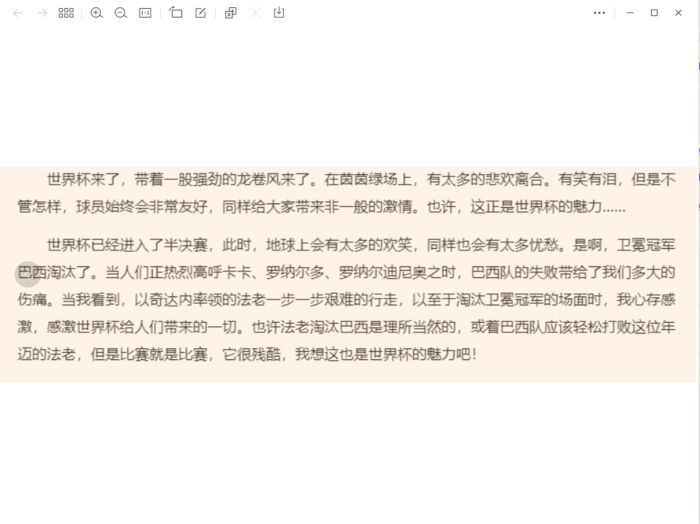 世界杯来了，带着一股强劲的龙卷风来了。在茵茵绿场上，有太多的悲欢离合。有笑有泪，但是不管怎样，球员始终会非常友好，同样给大家带来非一般的激情。也许，这正是世界杯的魅力......

世界杯已经进入了半决赛，此时，地球上会有太多的欢笑，同样也会有太多忧愁。是啊，卫冕冠军巴西淘汰了。当人们正热烈高呼卡卡、罗纳尔多、罗纳尔迪尼奥之时，巴西队的失败带给了我们多大的伤痛。当我看到，以奇达内率领的法老一步一步艰难的行走，以至于淘汰卫冕冠军的场面时，我心存感激，感激世界杯给人们带来的一切。也许法老淘汰巴西是理所当然的，或着巴西队应该轻松打败这位年迈的法老，但是比赛就是比赛，它很残酷，我想这也是世界杯的魅力吧！